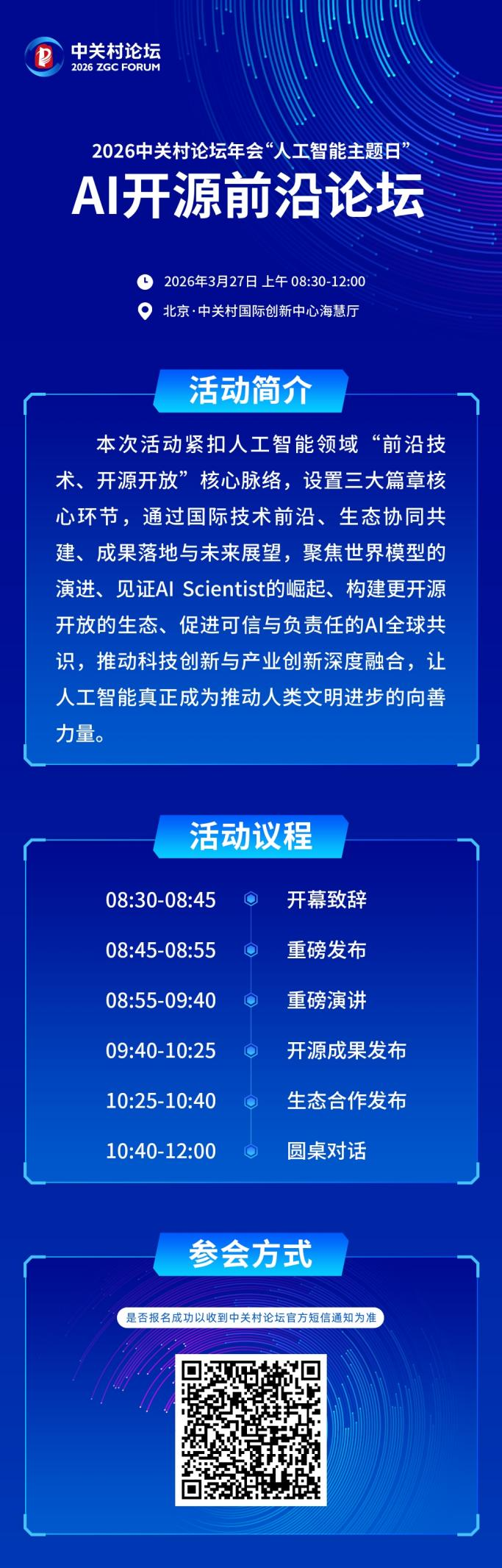 中关村论坛
2026 ZGC FORUM

2026中关村论坛年会“人工智能主题日”
AI开源前沿论坛

2026年3月27日 上午 08:30-12:00
北京·中关村国际创新中心海慧厅

活动简介

本次活动紧扣人工智能领域“前沿技术、开源开放”核心脉络，设置三大篇章核心环节，通过国际技术前沿、生态协同共建、成果落地与未来展望，聚焦世界模型的演进、见证AI Scientist的崛起、构建更开源开放的生态、促进可信与负责任的AI全球共识，推动科技创新与产业创新深度融合，让人工智能真正成为推动人类文明进步的向善力量。

活动议程

08:30-08:45 开幕致辞
08:45-08:55 重磅发布
08:55-09:40 重磅演讲
09:40-10:25 开源成果发布
10:25-10:40 生态合作发布
10:40-12:00 圆桌对话

参会方式

是否报名成功以收到中关村论坛官方短信通知为准